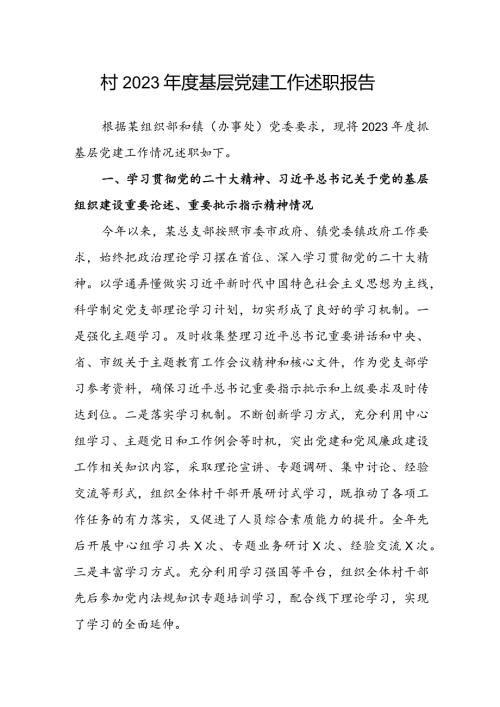 村 2023 年度基层党建工作述职报告

根据某组织部和镇（办事处）党委要求，现将 2023 年度抓基层党建工作情况述职如下。

一、学习贯彻党的二十大精神、习近平总书记关于党的基层组织建设重要论述、重要批示指示精神情况

今年以来，某总支部按照市委市政府、镇党委镇政府工作要求，始终把政治理论学习摆在首位、深入学习贯彻党的二十大精神。以学通弄懂做实习近平新时代中国特色社会主义思想为主线，科学制定党支部理论学习计划，切实形成了良好的学习机制。一是强化主题学习。及时收集整理习近平总书记重要讲话和中央、省、市级关于主题教育工作会议精神和核心文件，作为党支部学习参考资料，确保习近平总书记重要指示批示和上级要求及时传达到位。二是落实学习机制。不断创新学习方式，充分利用中心组学习、主题党日和工作例会等时机，突出党建和党风廉政建设工作相关知识内容，采取理论宣讲、专题调研、集中讨论、经验交流等形式，组织全体村干部开展研讨式学习，既推动了各项工作任务的有力落实，又促进了人员综合素质能力的提升。全年先后开展中心组学习共 X 次、专题业务研讨 X 次、经验交流 X 次。三是丰富学习方式。充分利用学习强国等平台，组织全体村干部先后参加党内法规知识专题培训学习，配合线下理论学习，实现了学习的全面延伸。